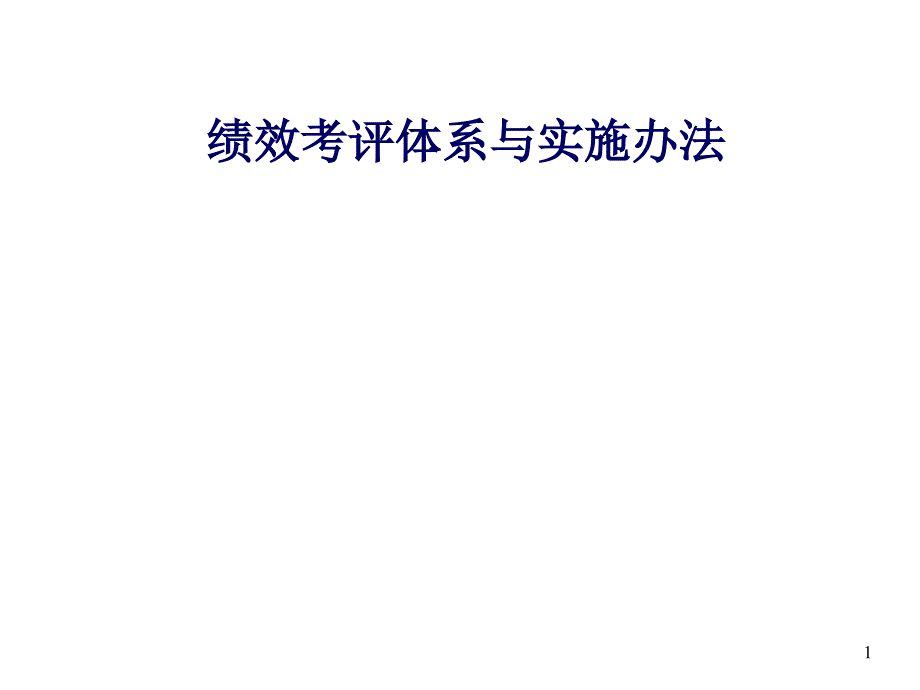 绩效考评体系与实施办法

1